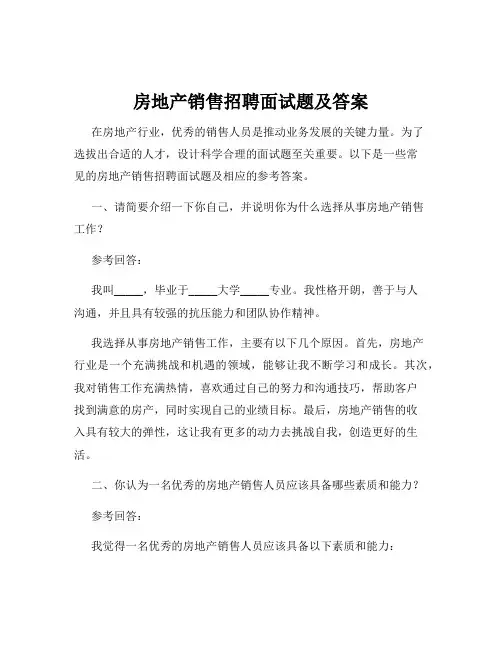 房地产销售招聘面试题及答案

在房地产行业，优秀的销售人员是推动业务发展的关键力量。为了选拔出合适的人才，设计科学合理的面试题至关重要。以下是一些常见的房地产销售招聘面试题及相应的参考答案。

一、请简要介绍一下你自己，并说明你为什么选择从事房地产销售工作？

参考回答：

我叫_____，毕业于_____大学_____专业。我性格开朗，善于与人沟通，并且具有较强的抗压能力和团队协作精神。

我选择从事房地产销售工作，主要有以下几个原因。首先，房地产行业是一个充满挑战和机遇的领域，能够让我不断学习和成长。其次，我对销售工作充满热情，喜欢通过自己的努力和沟通技巧，帮助客户找到满意的房产，同时实现自己的业绩目标。最后，房地产销售的收入具有较大的弹性，这让我有更多的动力去挑战自我，创造更好的生活。

二、你认为一名优秀的房地产销售人员应该具备哪些素质和能力？

参考回答：

我觉得一名优秀的房地产销售人员应该具备以下素质和能力：